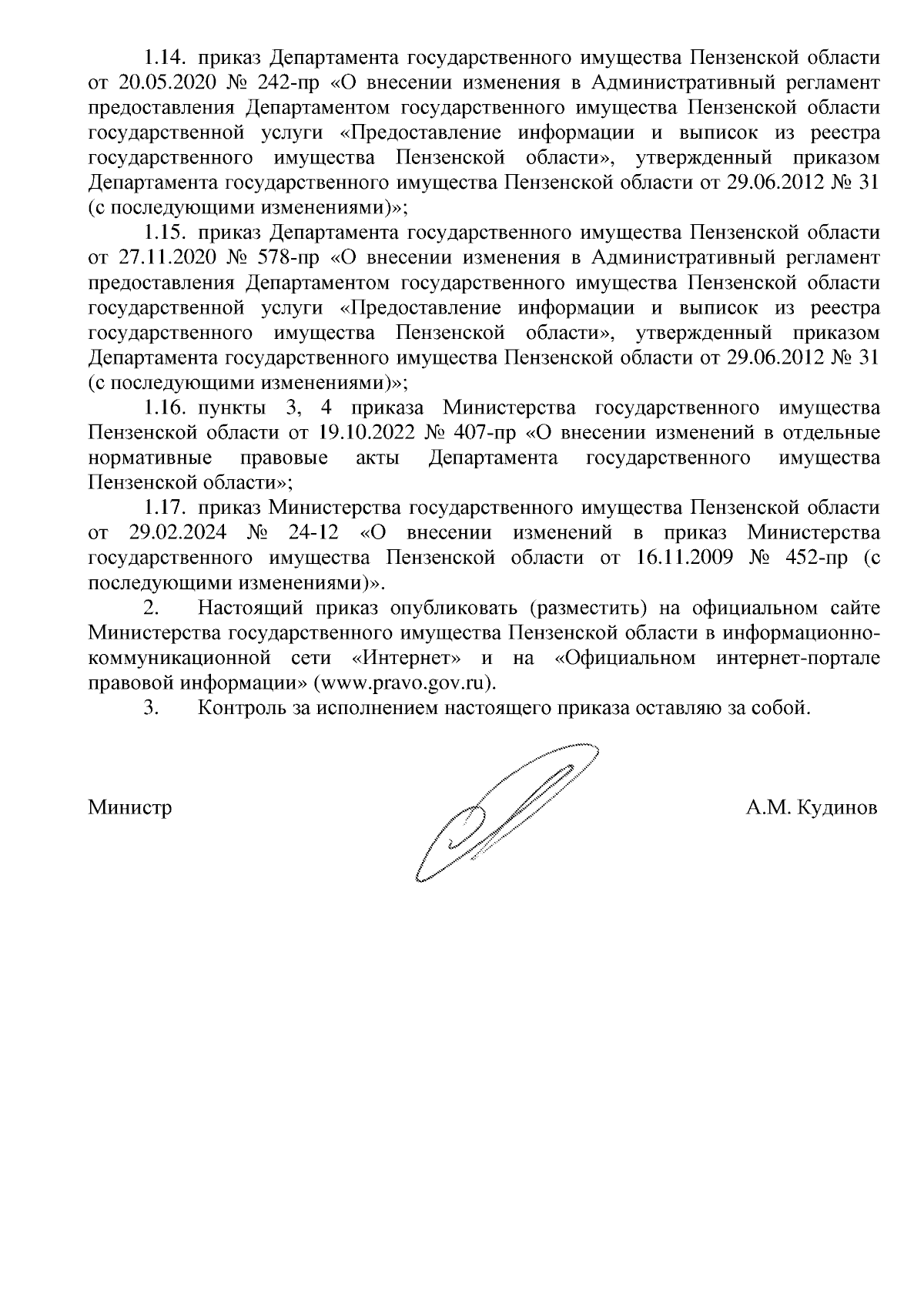 1.14. приказ Департамента государственного имущества Пензенской области от 20.05.2020 № 242-пр «О внесении изменения в Административный регламент предоставления Департаментом государственного имущества Пензенской области государственной услуги «Предоставление информации и выписок из реестра государственного имущества Пензенской области», утвержденный приказом Департамента государственного имущества Пензенской области от 29.06.2012 № 31 (с последующими изменениями)»;

1.15. приказ Департамента государственного имущества Пензенской области от 27.11.2020 № 578-пр «О внесении изменения в Административный регламент предоставления Департаментом государственного имущества Пензенской области государственной услуги «Предоставление информации и выписок из реестра государственного имущества Пензенской области», утвержденный приказом Департамента государственного имущества Пензенской области от 29.06.2012 № 31 (с последующими изменениями)»;

1.16. пункты 3, 4 приказа Министерства государственного имущества Пензенской области от 19.10.2022 № 407-пр «О внесении изменений в отдельные нормативные правовые акты Департамента государственного имущества Пензенской области»;

1.17. приказ Министерства государственного имущества Пензенской области от 29.02.2024 № 24-12 «О внесении изменений в приказ Министерства государственного имущества Пензенской области от 16.11.2009 № 452-пр (с последующими изменениями)».

2. Настоящий приказ опубликовать (разместить) на официальном сайте Министерства государственного имущества Пензенской области в информационно-коммуникационной сети «Интернет» и на «Официальном интернет-портале правовой информации» (www.pravo.gov.ru).

3. Контроль за исполнением настоящего приказа оставляю за собой.

Министр А.М. Кудинов